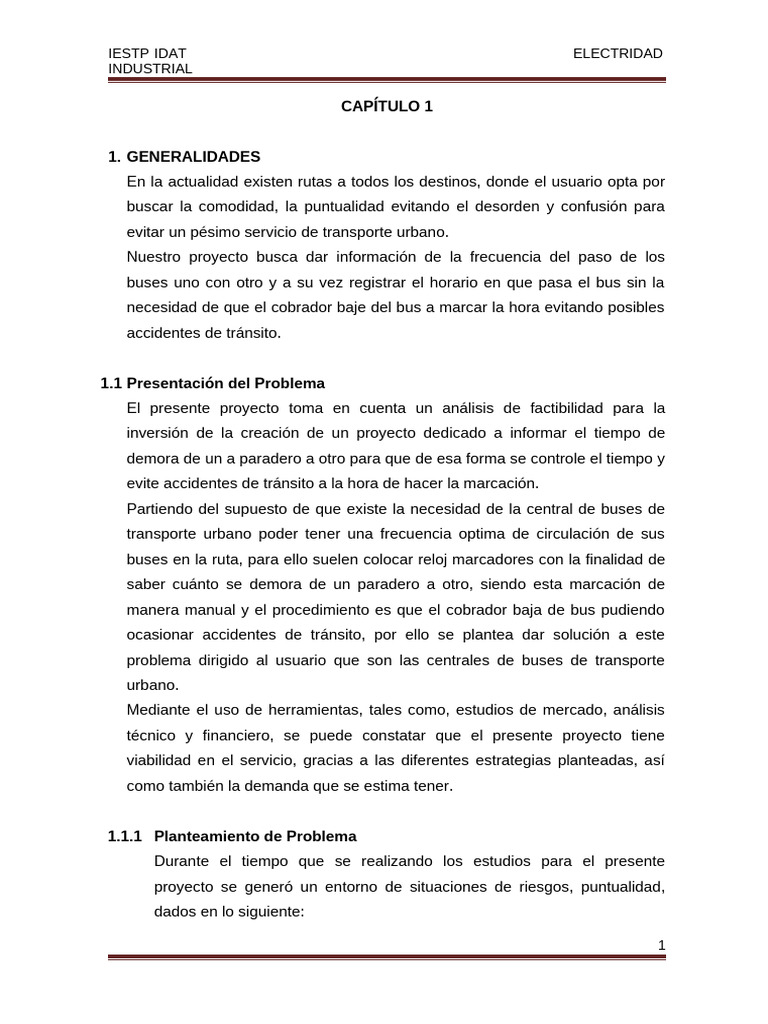 IESTP IDAT INDUSTRIAL

ELECTRIDAD

CAPÍTULO 1

1. GENERALIDADES

En la actualidad existen rutas a todos los destinos, donde el usuario opta por buscar la comodidad, la puntualidad evitando el desorden y confusión para evitar un pésimo servicio de transporte urbano.

Nuestro proyecto busca dar información de la frecuencia del paso de los buses uno con otro y a su vez registrar el horario en que pasa el bus sin la necesidad de que el cobrador baje del bus a marcar la hora evitando posibles accidentes de tránsito.

1.1 Presentación del Problema

El presente proyecto toma en cuenta un análisis de factibilidad para la inversión de la creación de un proyecto dedicado a informar el tiempo de demora de un a paradero a otro para que de esa forma se controle el tiempo y evite accidentes de tránsito a la hora de hacer la marcación.

Partiendo del supuesto de que existe la necesidad de la central de buses de transporte urbano poder tener una frecuencia optima de circulación de sus buses en la ruta, para ello suelen colocar reloj marcadores con la finalidad de saber cuánto se demora de un paradero a otro, siendo esta marcación de manera manual y el procedimiento es que el cobrador baja de bus pudiendo ocasionar accidentes de tránsito, por ello se plantea dar solución a este problema dirigido al usuario que son las centrales de buses de transporte urbano.

Mediante el uso de herramientas, tales como, estudios de mercado, análisis técnico y financiero, se puede constatar que el presente proyecto tiene viabilidad en el servicio, gracias a las diferentes estrategias planteadas, así como también la demanda que se estima tener.

1.1.1 Planteamiento de Problema

Durante el tiempo que se realizando los estudios para el presente proyecto se generó un entorno de situaciones de riesgos, puntualidad, dados en lo siguiente:

1